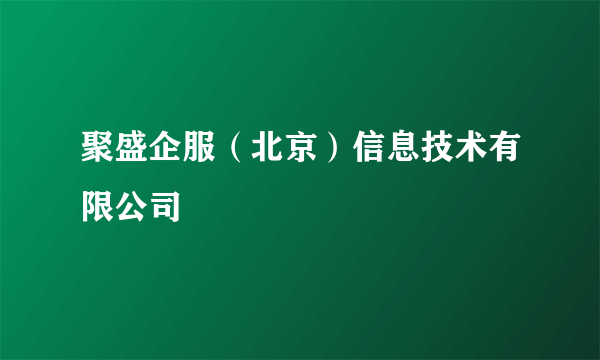 聚盛企服（北京）信息技术有限公司